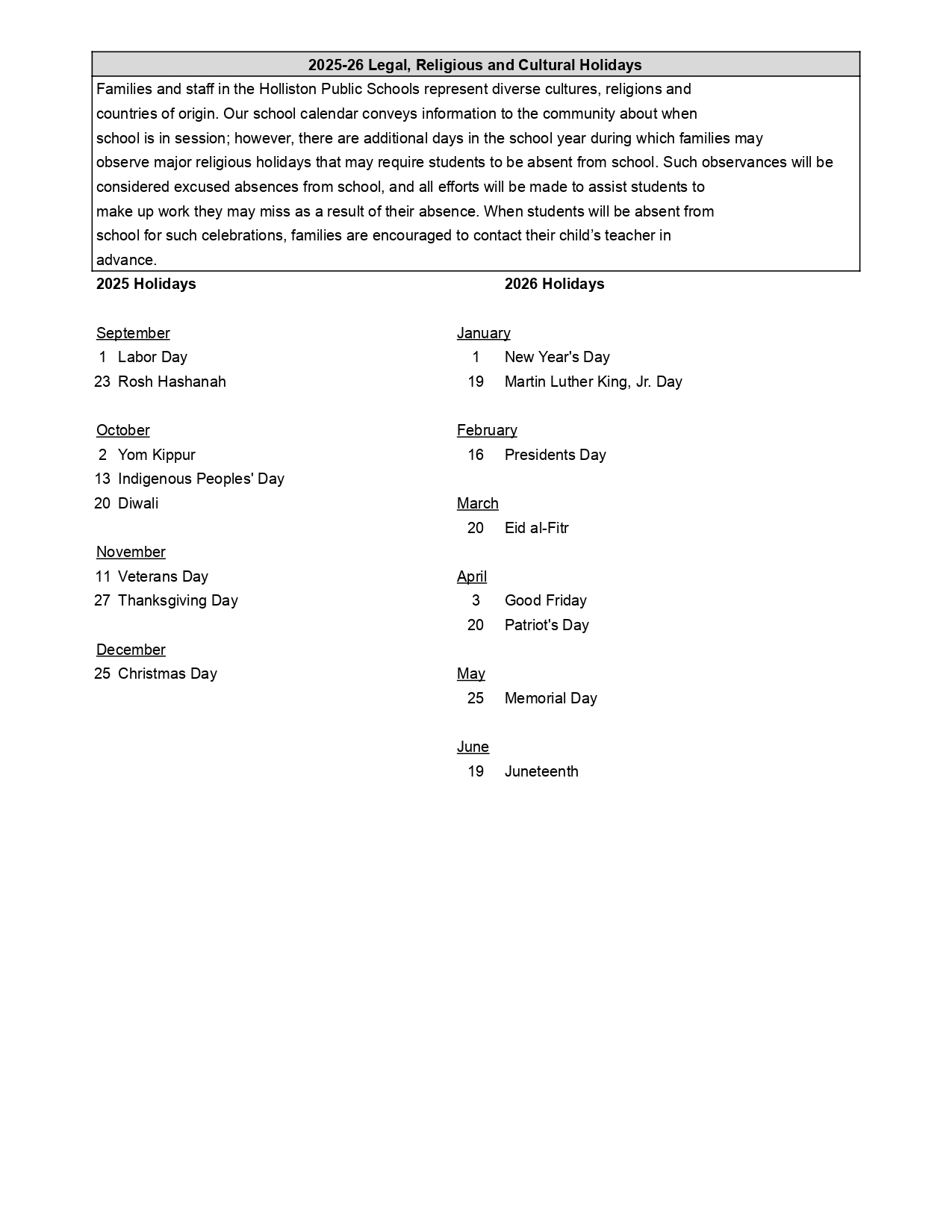 2025-26 Legal, Religious and Cultural Holidays

Families and staff in the Holliston Public Schools represent diverse cultures, religions and countries of origin. Our school calendar conveys information to the community about when school is in session; however, there are additional days in the school year during which families may observe major religious holidays that may require students to be absent from school. Such observances will be considered excused absences from school, and all efforts will be made to assist students to make up work they may miss as a result of their absence. When students will be absent from school for such celebrations, families are encouraged to contact their child's teacher in advance.

2025 Holidays

September
1 Labor Day
23 Rosh Hashanah

October
2 Yom Kippur
13 Indigenous Peoples' Day
20 Diwali

November
11 Veterans Day
27 Thanksgiving Day

December
25 Christmas Day

2026 Holidays

January
1 New Year's Day
19 Martin Luther King, Jr. Day

February
16 Presidents Day

March
20 Eid al-Fitr

April
3 Good Friday
20 Patriot's Day

May
25 Memorial Day

June
19 Juneteenth